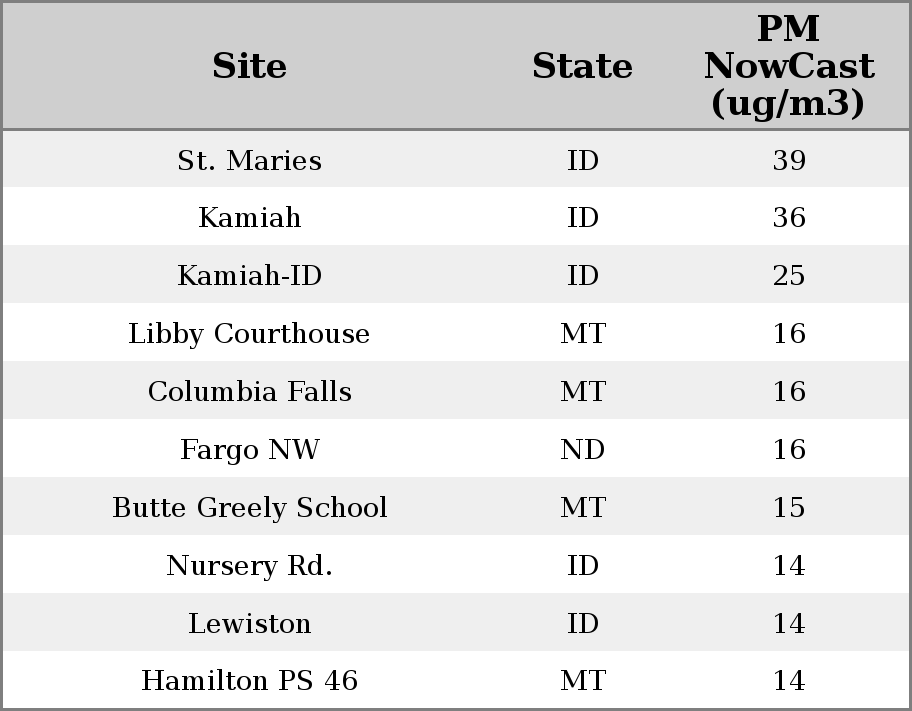 | Site | State | PM NowCast (ug/m3) |
|---|---|---|
| St. Maries | ID | 39 |
| Kamiah | ID | 36 |
| Kamiah-ID | ID | 25 |
| Libby Courthouse | MT | 16 |
| Columbia Falls | MT | 16 |
| Fargo NW | ND | 16 |
| Butte Greely School | MT | 15 |
| Nursery Rd. | ID | 14 |
| Lewiston | ID | 14 |
| Hamilton PS 46 | MT | 14 |